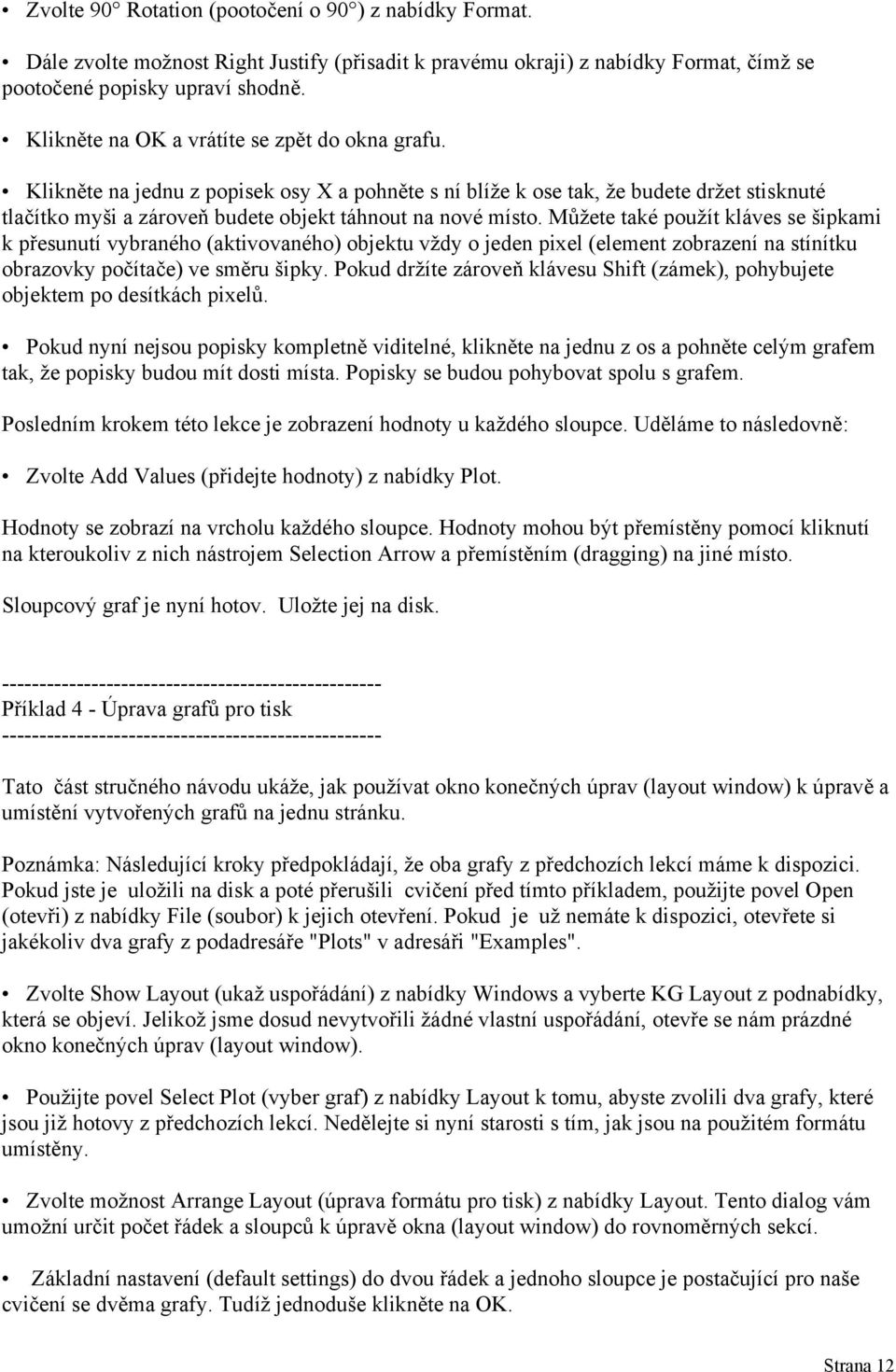 • Zvolte 90° Rotation (pootočení o 90°) z nabídky Format.

• Dále zvolte možnost Right Justify (přisadit k pravému okraji) z nabídky Format, čímž se pootočené popisky upraví shodně.

• Klikněte na OK a vrátíte se zpět do okna grafu.

• Klikněte na jednu z popisek osy X a pohněte s ní blíže k ose tak, že budete držet stisknuté tlačítko myši a zároveň budete objekt táhnout na nové místo. Můžete také použít kláves se šipkami k přesunutí vybraného (aktivovaného) objektu vždy o jeden pixel (element zobrazení na stínítku obrazovky počítače) ve směru šipky. Pokud držíte zároveň klávesu Shift (zámek), pohybujete objektem po desítkách pixelů.

• Pokud nyní nejsou popisky kompletně viditelné, klikněte na jednu z os a pohněte celým grafem tak, že popisky budou mít dosti místa. Popisky se budou pohybovat spolu s grafem.

Posledním krokem této lekce je zobrazení hodnoty u každého sloupce. Uděláme to následovně:

• Zvolte Add Values (přidejte hodnoty) z nabídky Plot.

Hodnoty se zobrazí na vrcholu každého sloupce. Hodnoty mohou být přemístěny pomocí kliknutí na kteroukoliv z nich nástrojem Selection Arrow a přemístěním (dragging) na jiné místo.

Sloupcový graf je nyní hotov. Uložte jej na disk.

---------------------------------------------------
Příklad 4 - Úprava grafů pro tisk
---------------------------------------------------

Tato část stručného návodu ukáže, jak používat okno konečných úprav (layout window) k úpravě a umístění vytvořených grafů na jednu stránku.

Poznámka: Následující kroky předpokládají, že oba grafy z předchozích lekcí máme k dispozici. Pokud jste je uložili na disk a poté přerušili cvičení před tímto příkladem, použijte povel Open (otevři) z nabídky File (soubor) k jejich otevření. Pokud je už nemáte k dispozici, otevřete si jakékoliv dva grafy z podadresáře "Plots" v adresáři "Examples".

• Zvolte Show Layout (ukaž uspořádání) z nabídky Windows a vyberte KG Layout z podnabídky, která se objeví. Jelikož jsme dosud nevytvořili žádné vlastní uspořádání, otevře se nám prázdné okno konečných úprav (layout window).

• Použijte povel Select Plot (vyber graf) z nabídky Layout k tomu, abyste zvolili dva grafy, které jsou již hotovy z předchozích lekcí. Nedělejte si nyní starosti s tím, jak jsou na použitém formátu umístěny.

• Zvolte možnost Arrange Layout (úprava formátu pro tisk) z nabídky Layout. Tento dialog vám umožní určit počet řádek a sloupců k úpravě okna (layout window) do rovnoměrných sekcí.

• Základní nastavení (default settings) do dvou řádek a jednoho sloupce je postačující pro naše cvičení se dvěma grafy. Tudíž jednoduše klikněte na OK.

Strana 12